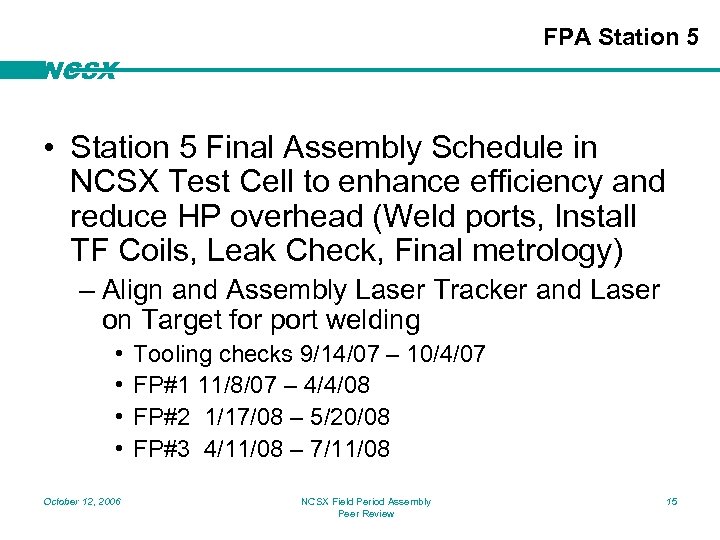 FPA Station 5

NCSX

• Station 5 Final Assembly Schedule in NCSX Test Cell to enhance efficiency and reduce HP overhead (Weld ports, Install TF Coils, Leak Check, Final metrology)

– Align and Assembly Laser Tracker and Laser on Target for port welding

• Tooling checks 9/14/07 – 10/4/07

• FP#1 11/8/07 – 4/4/08

• FP#2 1/17/08 – 5/20/08

• FP#3 4/11/08 – 7/11/08

October 12, 2006

NCSX Field Period Assembly
Peer Review

15